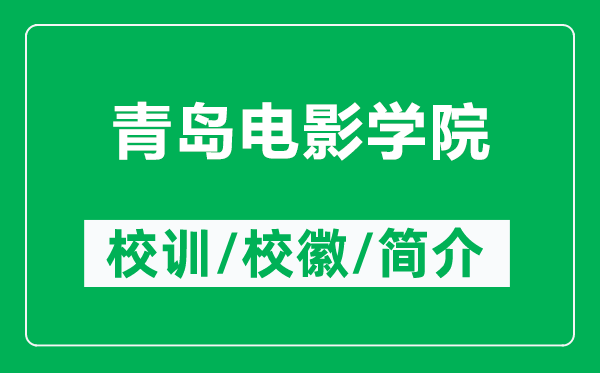 青岛电影学院

校训/校徽/简介